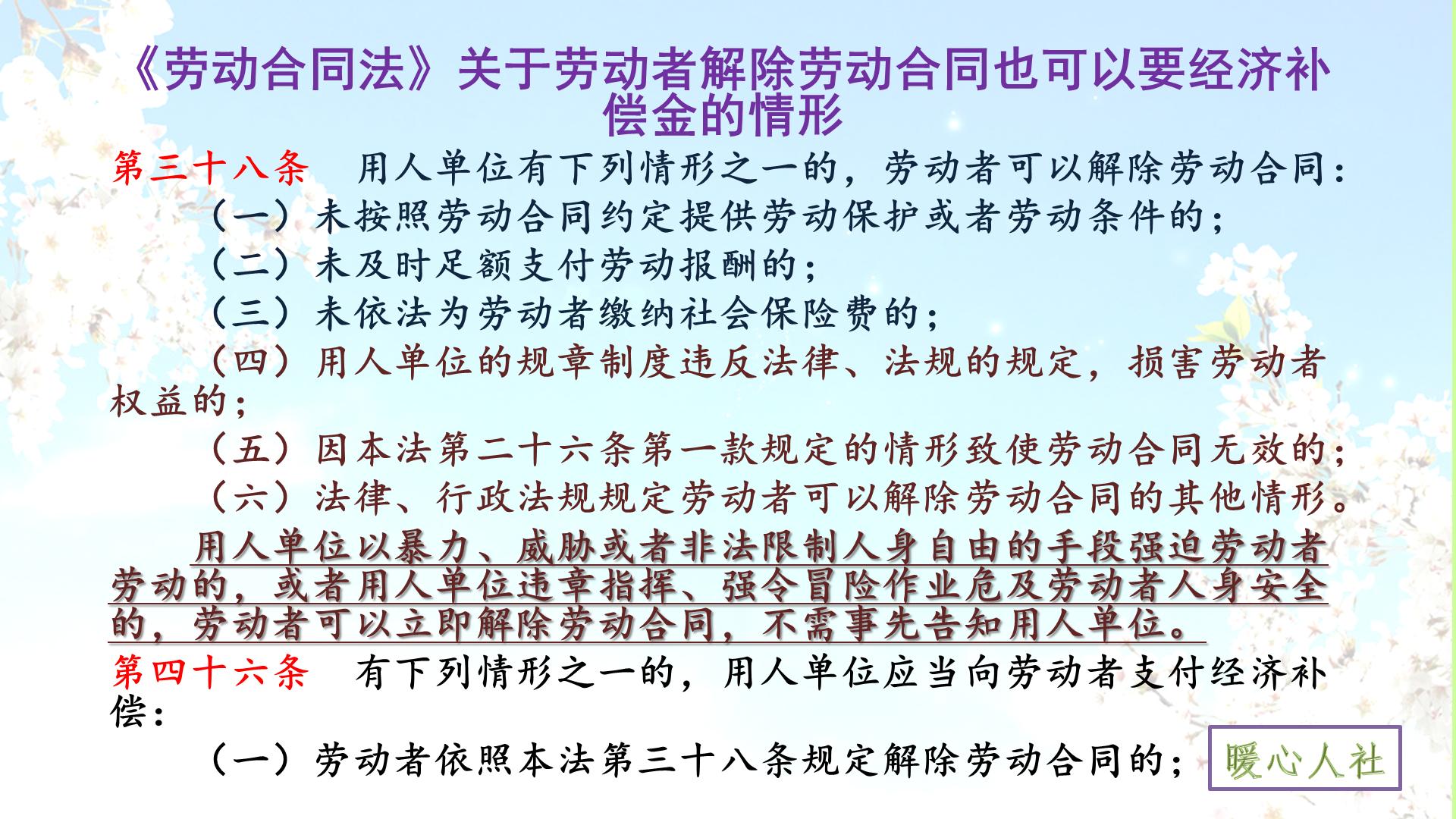 《劳动合同法》关于劳动者解除劳动合同也可以要经济补偿金的情形

第三十八条　用人单位有下列情形之一的，劳动者可以解除劳动合同：

（一）未按照劳动合同约定提供劳动保护或者劳动条件的；

（二）未及时足额支付劳动报酬的；

（三）未依法为劳动者缴纳社会保险费的；

（四）用人单位的规章制度违反法律、法规的规定，损害劳动者权益的；

（五）因本法第二十六条第一款规定的情形致使劳动合同无效的；

（六）法律、行政法规规定劳动者可以解除劳动合同的其他情形。

用人单位以暴力、威胁或者非法限制人身自由的手段强迫劳动者劳动的，或者用人单位违章指挥、强令冒险作业危及劳动者人身安全的，劳动者可以立即解除劳动合同，不需事先告知用人单位。

第四十六条　有下列情形之一的，用人单位应当向劳动者支付经济补偿：

（一）劳动者依照本法第三十八条规定解除劳动合同的；

暖心人社